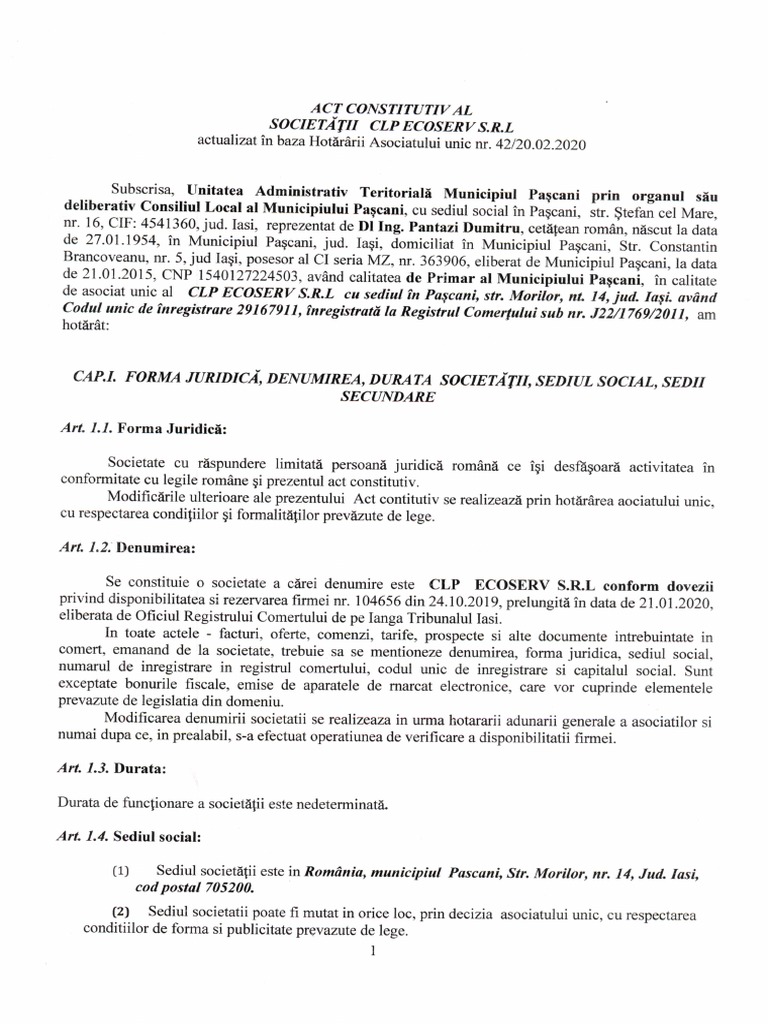 ACT CONSTITUTIV AL
SOCIETĂŢII CLP ECOSERV S.R.L
actualizat în baza Hotărârii Asociatului unic nr. 42/20.02.2020

Subscrisa, Unitatea Administrativ Teritorială Municipiul Paşcani prin organul său deliberativ Consiliul Local al Municipiului Paşcani, cu sediul social în Paşcani, str. Ştefan cel Mare, nr. 16, CIF: 4541360, jud. Iasi, reprezentat de Dl Ing. Pantazi Dumitru, cetăţean român, născut la data de 27.01.1954, în Municipiul Paşcani, jud. Iaşi, domiciliat în Municipiul Paşcani, Str. Constantin Brancoveanu, nr. 5, jud Iaşi, posesor al CI seria MZ, nr. 363906, eliberat de Municipiul Paşcani, la data de 21.01.2015, CNP 1540127224503, având calitatea de Primar al Municipiului Paşcani, în calitate de asociat unic al CLP ECOSERV S.R.L cu sediul în Paşcani, str. Morilor, nt. 14, jud. Iaşi. având Codul unic de înregistrare 29167911, înregistrată la Registrul Comerţului sub nr. J22/1769/2011, am hotărât:

CAP.I. FORMA JURIDICĂ, DENUMIREA, DURATA SOCIETĂŢII, SEDIUL SOCIAL, SEDII SECUNDARE

Art. 1.1. Forma Juridică:

Societate cu răspundere limitată persoană juridică română ce îşi desfăşoară activitatea în conformitate cu legile române şi prezentul act constitutiv.
Modificările ulterioare ale prezentului Act contitutiv se realizează prin hotărârea aociatului unic, cu respectarea condiţiilor şi formalităţilor prevăzute de lege.

Art. 1.2. Denumirea:

Se constituie o societate a cărei denumire este CLP ECOSERV S.R.L conform dovezii privind disponibilitatea si rezervarea firmei nr. 104656 din 24.10.2019, prelungită în data de 21.01.2020, eliberata de Oficiul Registrului Comertului de pe Ianga Tribunalul Iasi.
In toate actele - facturi, oferte, comenzi, tarife, prospecte si alte documente intrebuintate in comert, emanand de la societate, trebuie sa se mentioneze denumirea, forma juridica, sediul social, numarul de inregistrare in registrul comertului, codul unic de inregistrare si capitalul social. Sunt exceptate bonurile fiscale, emise de aparatele de marcat electronice, care vor cuprinde elementele prevazute de legislatia din domeniu.
Modificarea denumirii societatii se realizeaza in urma hotararii adunarii generale a asociatilor si numai dupa ce, in prealabil, s-a efectuat operatiunea de verificare a disponibilitatii firmei.

Art. 1.3. Durata:

Durata de funcţionare a societăţii este nedeterminată.

Art. 1.4. Sediul social:

(1) Sediul societăţii este in România, municipiul Pascani, Str. Morilor, nr. 14, Jud. Iasi, cod postal 705200.

(2) Sediul societatii poate fi mutat in orice loc, prin decizia asociatului unic, cu respectarea conditiilor de forma si publicitate prevazute de lege.

1